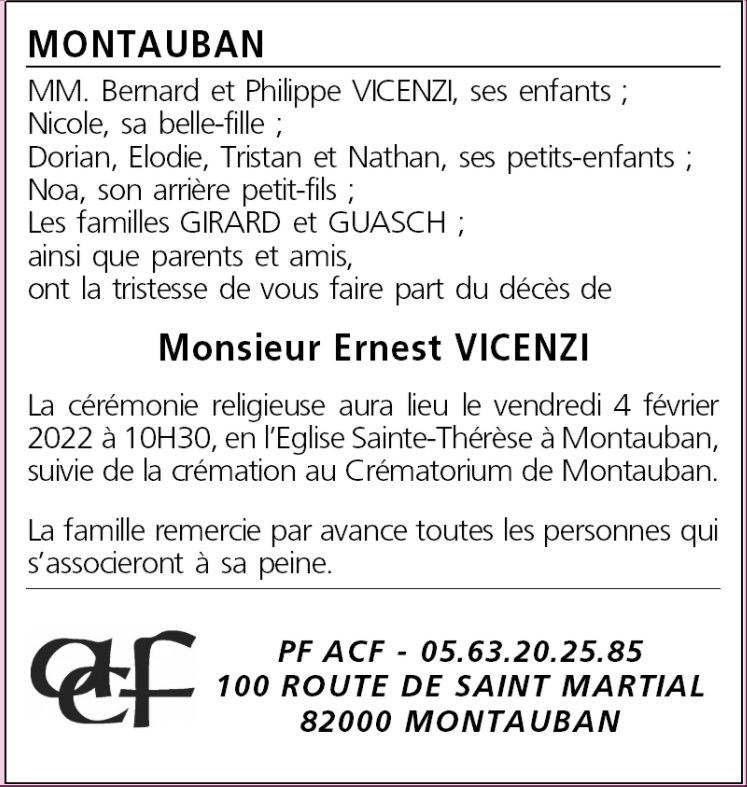 MONTAUBAN

MM. Bernard et Philippe VICENZI, ses enfants ;
Nicole, sa belle-fille ;
Dorian, Elodie, Tristan et Nathan, ses petits-enfants ;
Noa, son arrière petit-fils ;
Les familles GIRARD et GUASCH ;
ainsi que parents et amis,
ont la tristesse de vous faire part du décès de

Monsieur Ernest VICENZI

La cérémonie religieuse aura lieu le vendredi 4 février 2022 à 10H30, en l'Eglise Sainte-Thérèse à Montauban, suivie de la crémation au Crématorium de Montauban.

La famille remercie par avance toutes les personnes qui s'associeront à sa peine.

acf

PF ACF - 05.63.20.25.85
100 ROUTE DE SAINT MARTIAL
82000 MONTAUBAN